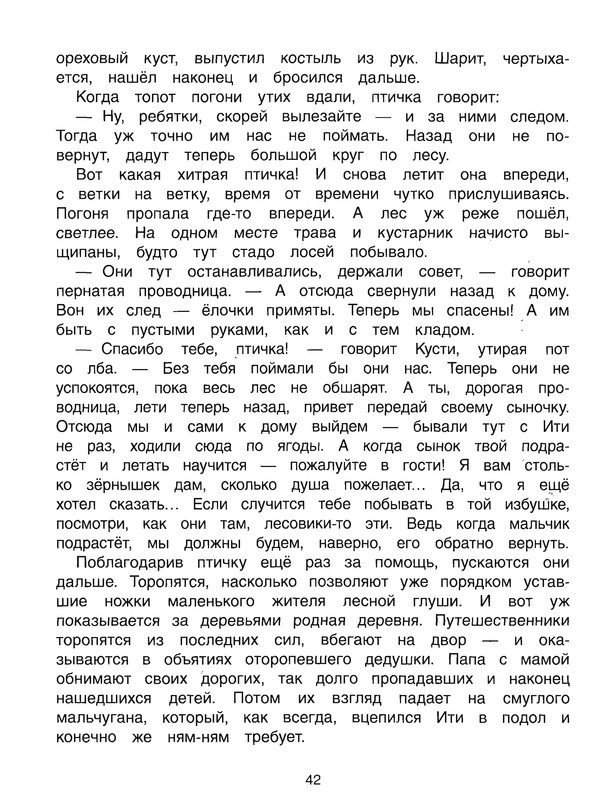 ореховый куст, выпустил костыль из рук. Шарит, чертыхается, нашёл наконец и бросился дальше.

Когда топот погони утих вдали, птичка говорит:

— Ну, ребятки, скорей вылезайте — и за ними следом. Тогда уж точно им нас не поймать. Назад они не повернут, дадут теперь большой круг по лесу.

Вот какая хитрая птичка! И снова летит она впереди, с ветки на ветку, время от времени чутко прислушиваясь. Погоня пропала где-то впереди. А лес уж реже пошёл, светлее. На одном месте трава и кустарник начисто выщипаны, будто тут стадо лосей побывало.

— Они тут останавливались, держали совет, — говорит пернатая проводница. — А отсюда свернули назад к дому. Вон их след — ёлочки примяты. Теперь мы спасены! А им быть с пустыми руками, как и с тем кладом.

— Спасибо тебе, птичка! — говорит Кусти, утирая пот со лба. — Без тебя поймали бы они нас. Теперь они не успокоятся, пока весь лес не обшарят. А ты, дорогая проводница, лети теперь назад, привет передай своему сыночку. Отсюда мы и сами к дому выйдем — бывали тут с Ити не раз, ходили сюда по ягоды. А когда сынок твой подрастёт и летать научится — пожалуйте в гости! Я вам столько зёрнышек дам, сколько душа пожелает... Да, что я ещё хотел сказать... Если случится тебе побывать в той избушке, посмотри, как они там, лесовики-то эти. Ведь когда мальчик подрастёт, мы должны будем, наверно, его обратно вернуть.

Поблагодарив птичку ещё раз за помощь, пускаются они дальше. Торопятся, насколько позволяют уже порядком уставшие ножки маленького жителя лесной глуши. И вот уж показывается за деревьями родная деревня. Путешественники торопятся из последних сил, вбегают на двор — и оказываются в объятиях оторопевшего дедушки. Папа с мамой обнимают своих дорогих, так долго пропадавших и наконец нашедшихся детей. Потом их взгляд падает на смуглого мальчугана, который, как всегда, вцепился Ити в подол и конечно же ням-ням требует.

42